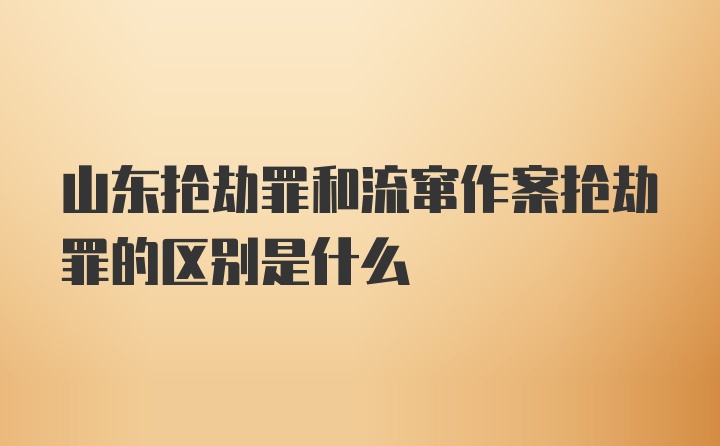 山东抢劫罪和流窜作案抢劫罪的区别是什么